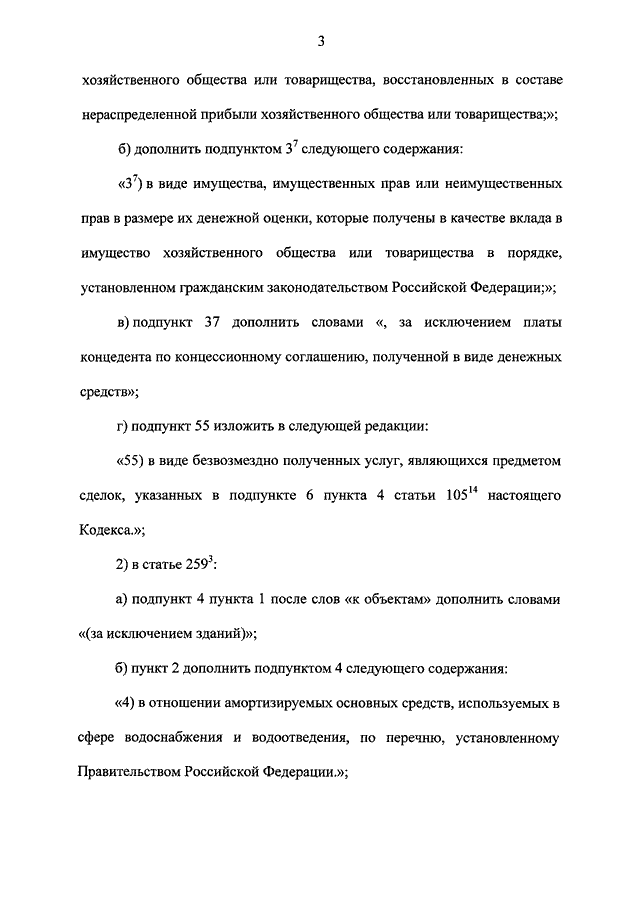 3

хозяйственного общества или товарищества, восстановленных в составе нераспределенной прибыли хозяйственного общества или товарищества;»;

б) дополнить подпунктом $3^7$ следующего содержания:

«$3^7$) в виде имущества, имущественных прав или неимущественных прав в размере их денежной оценки, которые получены в качестве вклада в имущество хозяйственного общества или товарищества в порядке, установленном гражданским законодательством Российской Федерации;»;

в) подпункт 37 дополнить словами «, за исключением платы концедента по концессионному соглашению, полученной в виде денежных средств»;

г) подпункт 55 изложить в следующей редакции:

«55) в виде безвозмездно полученных услуг, являющихся предметом сделок, указанных в подпункте 6 пункта 4 статьи $105^{14}$ настоящего Кодекса.»;

2) в статье $259^3$:

а) подпункт 4 пункта 1 после слов «к объектам» дополнить словами «(за исключением зданий)»;

б) пункт 2 дополнить подпунктом 4 следующего содержания:

«4) в отношении амортизируемых основных средств, используемых в сфере водоснабжения и водоотведения, по перечню, установленному Правительством Российской Федерации.»;